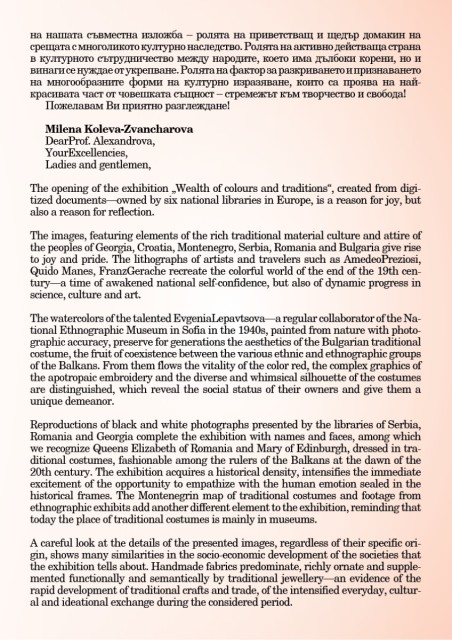 на нашата съвместна изложба – ролята на приветстващ и щедър домакин на срещата с многоликото културно наследство. Ролята на активно действаща страна в културното сътрудничество между народите, което има дълбоки корени, но и винаги се нуждае от укрепване. Ролята на фактор за разкриването и признаването на многообразните форми на културно изразяване, които са проява на най-красивата част от човешката същност – стремежът към творчество и свобода!
Пожелавам Ви приятно разглеждане!

Milena Koleva-Zvancharova
DearProf. Alexandrova,
YourExcellencies,
Ladies and gentlemen,

The opening of the exhibition „Wealth of colours and traditions", created from digitized documents—owned by six national libraries in Europe, is a reason for joy, but also a reason for reflection.

The images, featuring elements of the rich traditional material culture and attire of the peoples of Georgia, Croatia, Montenegro, Serbia, Romania and Bulgaria give rise to joy and pride. The lithographs of artists and travelers such as AmedeoPreziosi, Quido Manes, FranzGerache recreate the colorful world of the end of the 19th century—a time of awakened national self-confidence, but also of dynamic progress in science, culture and art.

The watercolors of the talented EvgeniaLepavtsova—a regular collaborator of the National Ethnographic Museum in Sofia in the 1940s, painted from nature with photographic accuracy, preserve for generations the aesthetics of the Bulgarian traditional costume, the fruit of coexistence between the various ethnic and ethnographic groups of the Balkans. From them flows the vitality of the color red, the complex graphics of the apotropaic embroidery and the diverse and whimsical silhouette of the costumes are distinguished, which reveal the social status of their owners and give them a unique demeanor.

Reproductions of black and white photographs presented by the libraries of Serbia, Romania and Georgia complete the exhibition with names and faces, among which we recognize Queens Elizabeth of Romania and Mary of Edinburgh, dressed in traditional costumes, fashionable among the rulers of the Balkans at the dawn of the 20th century. The exhibition acquires a historical density, intensifies the immediate excitement of the opportunity to empathize with the human emotion sealed in the historical frames. The Montenegrin map of traditional costumes and footage from ethnographic exhibits add another different element to the exhibition, reminding that today the place of traditional costumes is mainly in museums.

A careful look at the details of the presented images, regardless of their specific origin, shows many similarities in the socio-economic development of the societies that the exhibition tells about. Handmade fabrics predominate, richly ornate and supplemented functionally and semantically by traditional jewellery—an evidence of the rapid development of traditional crafts and trade, of the intensified everyday, cultural and ideational exchange during the considered period.